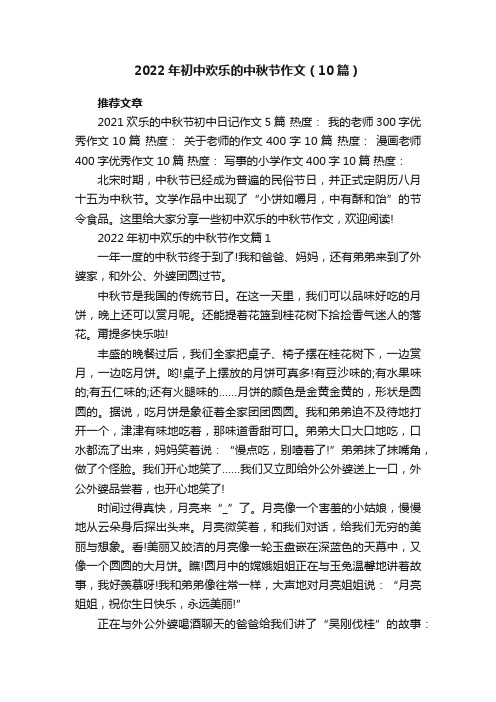 2022年初中欢乐的中秋节作文（10篇）

推荐文章

2021欢乐的中秋节初中日记作文5篇 热度： 我的老师300字优秀作文10篇 热度： 关于老师的作文400字10篇 热度： 漫画老师400字优秀作文10篇 热度： 写事的小学作文400字10篇 热度：

北宋时期，中秋节已经成为普遍的民俗节日，并正式定阴历八月十五为中秋节。文学作品中出现了“小饼如嚼月，中有酥和饴”的节令食品。这里给大家分享一些初中欢乐的中秋节作文，欢迎阅读!

2022年初中欢乐的中秋节作文篇1

一年一度的中秋节终于到了!我和爸爸、妈妈，还有弟弟来到了外婆家，和外公、外婆团圆过节。

中秋节是我国的传统节日。在这一天里，我们可以品味好吃的月饼，晚上还可以赏月呢。还能提着花篮到桂花树下拾捡香气迷人的落花。甭提多快乐啦!

丰盛的晚餐过后，我们全家把桌子、椅子摆在桂花树下，一边赏月，一边吃月饼。哟!桌子上摆放的月饼可真多!有豆沙味的;有水果味的;有五仁味的;还有火腿味的……月饼的颜色是金黄金黄的，形状是圆圆的。据说，吃月饼是象征着全家团团圆圆。我和弟弟迫不及待地打开一个，津津有味地吃着，那味道香甜可口。弟弟大口大口地吃，口水都流了出来，妈妈笑着说：“慢点吃，别噎着了!”弟弟抹了抹嘴角，做了个怪脸。我们开心地笑了……我们又立即给外公外婆送上一口，外公外婆品尝着，也开心地笑了!

时间过得真快，月亮来“_”了。月亮像一个害羞的小姑娘，慢慢地从云朵身后探出头来。月亮微笑着，和我们对话，给我们无穷的美丽与想象。看!美丽又皎洁的月亮像一轮玉盘嵌在深蓝色的天幕中，又像一个圆圆的大月饼。瞧!圆月中的嫦娥姐姐正在与玉兔温馨地讲着故事，我好羡慕呀!我和弟弟像往常一样，大声地对月亮姐姐说：“月亮姐姐，祝你生日快乐，永远美丽!”

正在与外公外婆喝酒聊天的爸爸给我们讲了“吴刚伐桂”的故事：